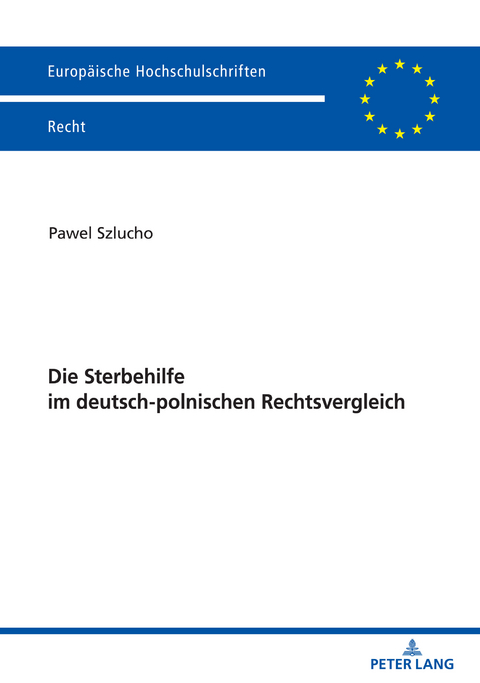 Europäische Hochschulschriften

Recht

Pawel Szlucho

Die Sterbehilfe
im deutsch-polnischen Rechtsvergleich

PETER LANG